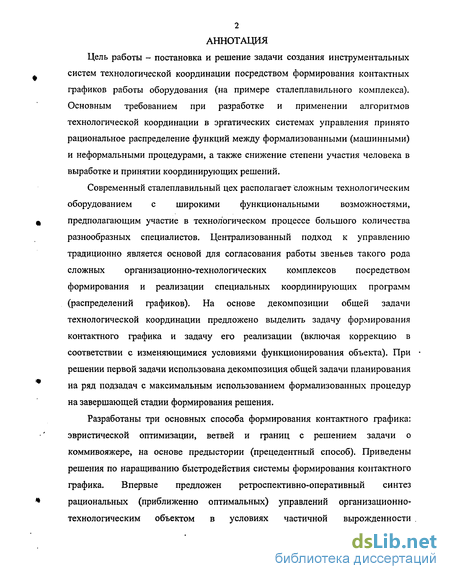 2

АННОТАЦИЯ

Цель работы – постановка и решение задачи создания инструментальных систем технологической координации посредством формирования контактных графиков работы оборудования (на примере сталеплавильного комплекса). Основным требованием при разработке и применении алгоритмов технологической координации в эргатических системах управления принято рациональное распределение функций между формализованными (машинными) и неформальными процедурами, а также снижение степени участия человека в выработке и принятии координирующих решений.

Современный сталеплавильный цех располагает сложным технологическим оборудованием с широкими функциональными возможностями, предполагающим участие в технологическом процессе большого количества разнообразных специалистов. Централизованный подход к управлению традиционно является основой для согласования работы звеньев такого рода сложных организационно-технологических комплексов посредством формирования и реализации специальных координирующих программ (распределений графиков). На основе декомпозиции общей задачи технологической координации предложено выделить задачу формирования контактного графика и задачу его реализации (включая коррекцию в соответствии с изменяющимися условиями функционирования объекта). При решении первой задачи использована декомпозиция общей задачи планирования на ряд подзадач с максимальным использованием формализованных процедур на завершающей стадии формирования решения.

Разработаны три основных способа формирования контактного графика: эвристической оптимизации, ветвей и границ с решением задачи о коммивояжере, на основе предыстории (прецедентный способ). Приведены решения по наращиванию быстродействия системы формирования контактного графика. Впервые предложен ретроспективно-оперативный синтез рациональных (приближенно оптимальных) управлений организационно-технологическим объектом в условиях частичной вырожденности

dsLib.net
библиотека диссертаций